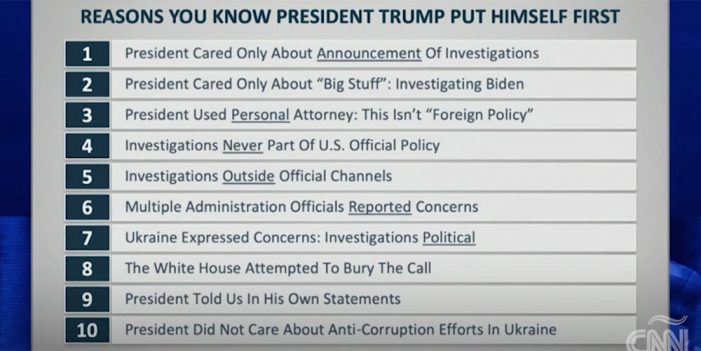 REASONS YOU KNOW PRESIDENT TRUMP PUT HIMSELF FIRST

1 President Cared Only About Announcement Of Investigations

2 President Cared Only About "Big Stuff": Investigating Biden

3 President Used Personal Attorney: This Isn't "Foreign Policy"

4 Investigations Never Part Of U.S. Official Policy

5 Investigations Outside Official Channels

6 Multiple Administration Officials Reported Concerns

7 Ukraine Expressed Concerns: Investigations Political

8 The White House Attempted To Bury The Call

9 President Told Us In His Own Statements

10 President Did Not Care About Anti-Corruption Efforts In Ukraine

CNN